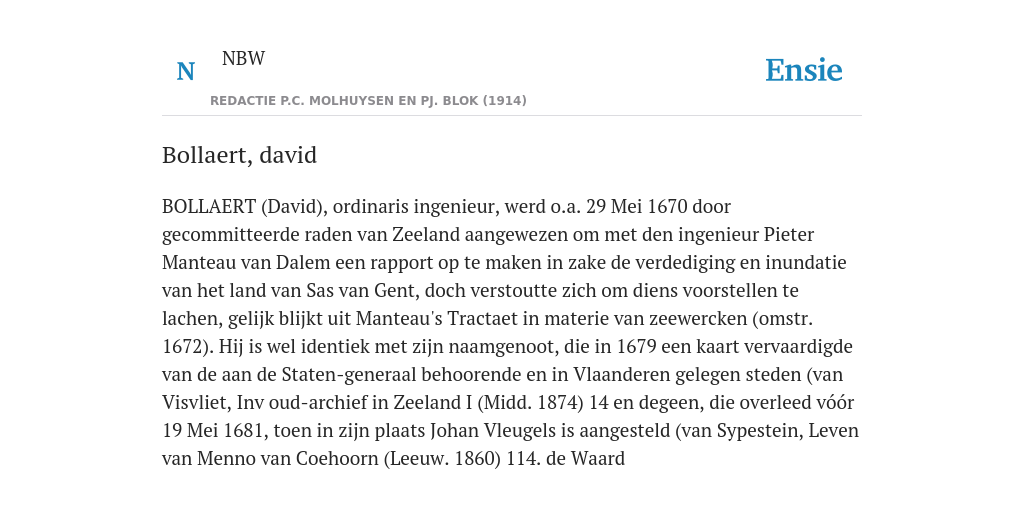 N

NBW

REDACTIE P.C. MOLHUYSEN EN PJ. BLOK (1914)

Ensie

Bollaert, david

BOLLAERT (David), ordinaris ingenieur, werd o.a. 29 Mei 1670 door gecommitteerde raden van Zeeland aangewezen om met den ingenieur Pieter Manteau van Dalem een rapport op te maken in zake de verdediging en inundatie van het land van Sas van Gent, doch verstoutte zich om diens voorstellen te lachen, gelijk blijkt uit Manteau's Tractaet in materie van zeewercken (omstr. 1672). Hij is wel identiek met zijn naamgenoot, die in 1679 een kaart vervaardigde van de aan de Staten-generaal behoorende en in Vlaanderen gelegen steden (van Visvliet, Inv oud-archief in Zeeland I (Midd. 1874) 14 en degeen, die overleed vóór 19 Mei 1681, toen in zijn plaats Johan Vleugels is aangesteld (van Sypestein, Leven van Menno van Coehoorn (Leeuw. 1860) 114. de Waard